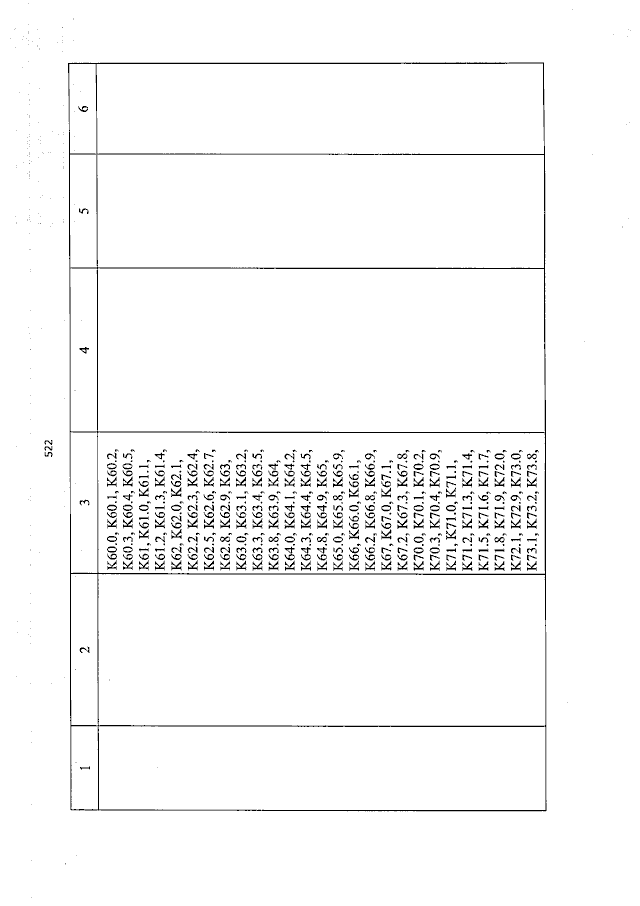 522

| 1 | 2 | 3 | 4 | 5 | 6 |
|---|---|---|---|---|---|
|  |  | K60.0, K60.1, K60.2, K60.3, K60.4, K60.5, K61, K61.0, K61.1, K61.2, K61.3, K61.4, K62, K62.0, K62.1, K62.2, K62.3, K62.4, K62.5, K62.6, K62.7, K62.8, K62.9, K63, K63.0, K63.1, K63.2, K63.3, K63.4, K63.5, K63.8, K63.9, K64, K64.0, K64.1, K64.2, K64.3, K64.4, K64.5, K64.8, K64.9, K65, K65.0, K65.8, K65.9, K66, K66.0, K66.1, K66.2, K66.8, K66.9, K67, K67.0, K67.1, K67.2, K67.3, K67.8, K70.0, K70.1, K70.2, K70.3, K70.4, K70.9, K71, K71.0, K71.1, K71.2, K71.3, K71.4, K71.5, K71.6, K71.7, K71.8, K71.9, K72.0, K72.1, K72.9, K73.0, K73.1, K73.2, K73.8, |  |  |  |